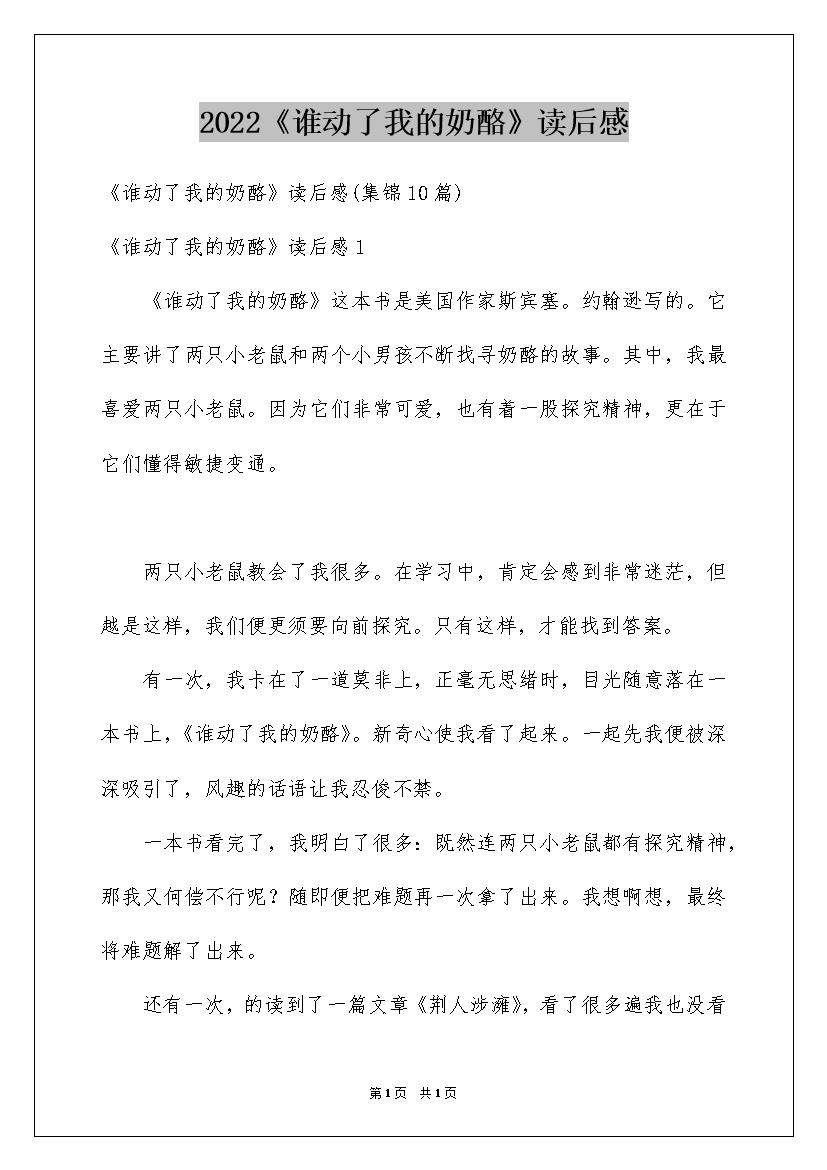 2022《谁动了我的奶酪》读后感

《谁动了我的奶酪》读后感(集锦10篇)

《谁动了我的奶酪》读后感1

《谁动了我的奶酪》这本书是美国作家斯宾塞。约翰逊写的。它主要讲了两只小老鼠和两个小男孩不断找寻奶酪的故事。其中，我最喜爱两只小老鼠。因为它们非常可爱，也有着一股探究精神，更在于它们懂得敏捷变通。

两只小老鼠教会了我很多。在学习中，肯定会感到非常迷茫，但越是这样，我们便更须要向前探究。只有这样，才能找到答案。

有一次，我卡在了一道莫非上，正毫无思绪时，目光随意落在一本书上，《谁动了我的奶酪》。新奇心使我看了起来。一起先我便被深深吸引了，风趣的话语让我忍俊不禁。

一本书看完了，我明白了很多：既然连两只小老鼠都有探究精神，那我又何偿不行呢？随即便把难题再一次拿了出来。我想啊想，最终将难题解了出来。

还有一次，的读到了一篇文章《荆人涉澭》，看了很多遍我也没看

第1页 共1页